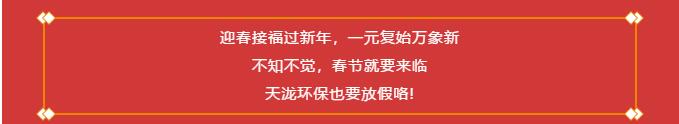 迎春接福过新年，一元复始万象新

不知不觉，春节就要来临

天泷环保也要放假咯!